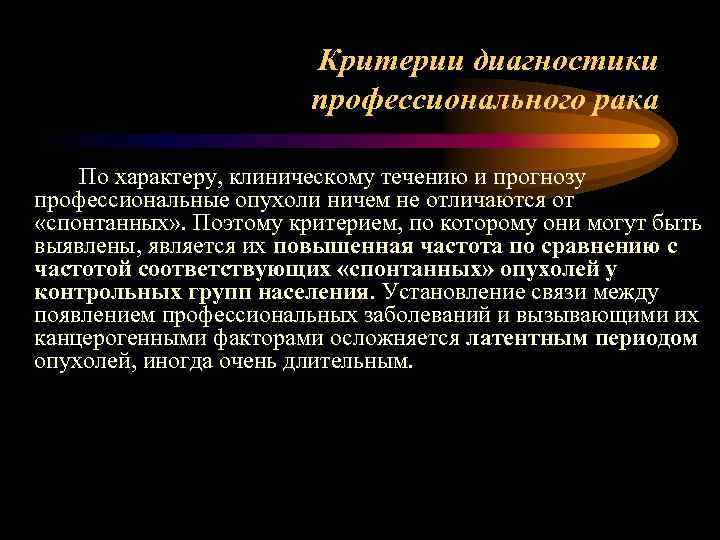 Критерии диагностики профессионального рака

По характеру, клиническому течению и прогнозу профессиональные опухоли ничем не отличаются от «спонтанных». Поэтому критерием, по которому они могут быть выявлены, является их повышенная частота по сравнению с частотой соответствующих «спонтанных» опухолей у контрольных групп населения. Установление связи между появлением профессиональных заболеваний и вызывающими их канцерогенными факторами осложняется латентным периодом опухолей, иногда очень длительным.